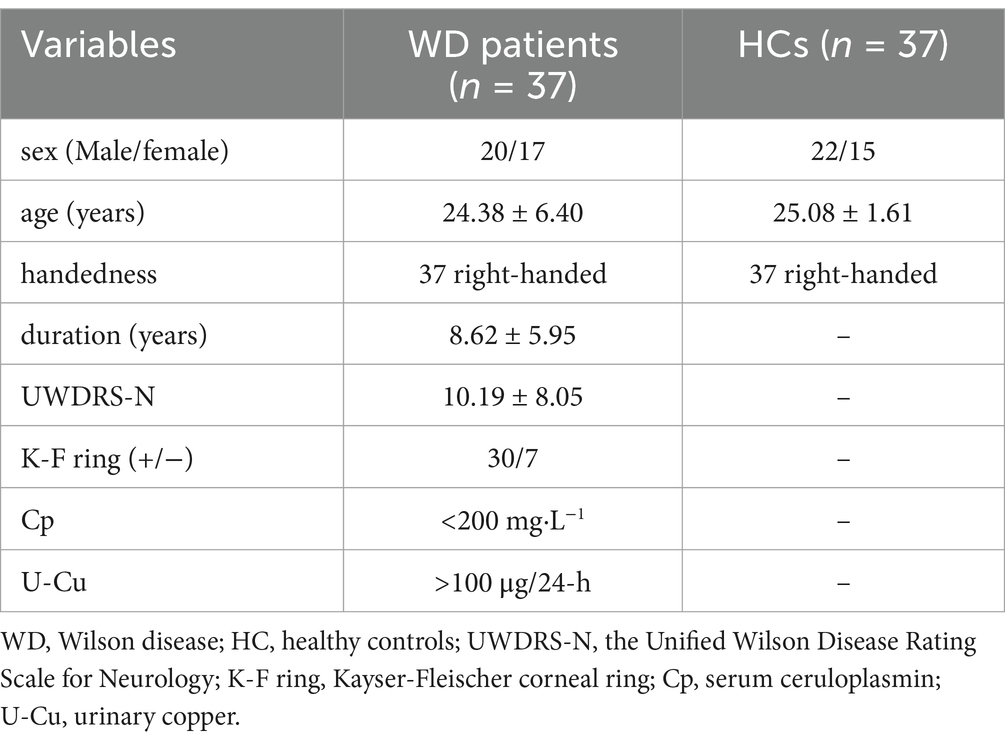 | Variables | WD patients ($n$ = 37) | HCs ($n$ = 37) |
|---|---|---|
| sex (Male/female) | 20/17 | 22/15 |
| age (years) | 24.38 ± 6.40 | 25.08 ± 1.61 |
| handedness | 37 right-handed | 37 right-handed |
| duration (years) | 8.62 ± 5.95 | – |
| UWDRS-N | 10.19 ± 8.05 | – |
| K-F ring (+/−) | 30/7 | – |
| Cp | <200 mg·L$^{-1}$ | – |
| U-Cu | >100 μg/24-h | – |

WD, Wilson disease; HC, healthy controls; UWDRS-N, the Unified Wilson Disease Rating Scale for Neurology; K-F ring, Kayser-Fleischer corneal ring; Cp, serum ceruloplasmin; U-Cu, urinary copper.